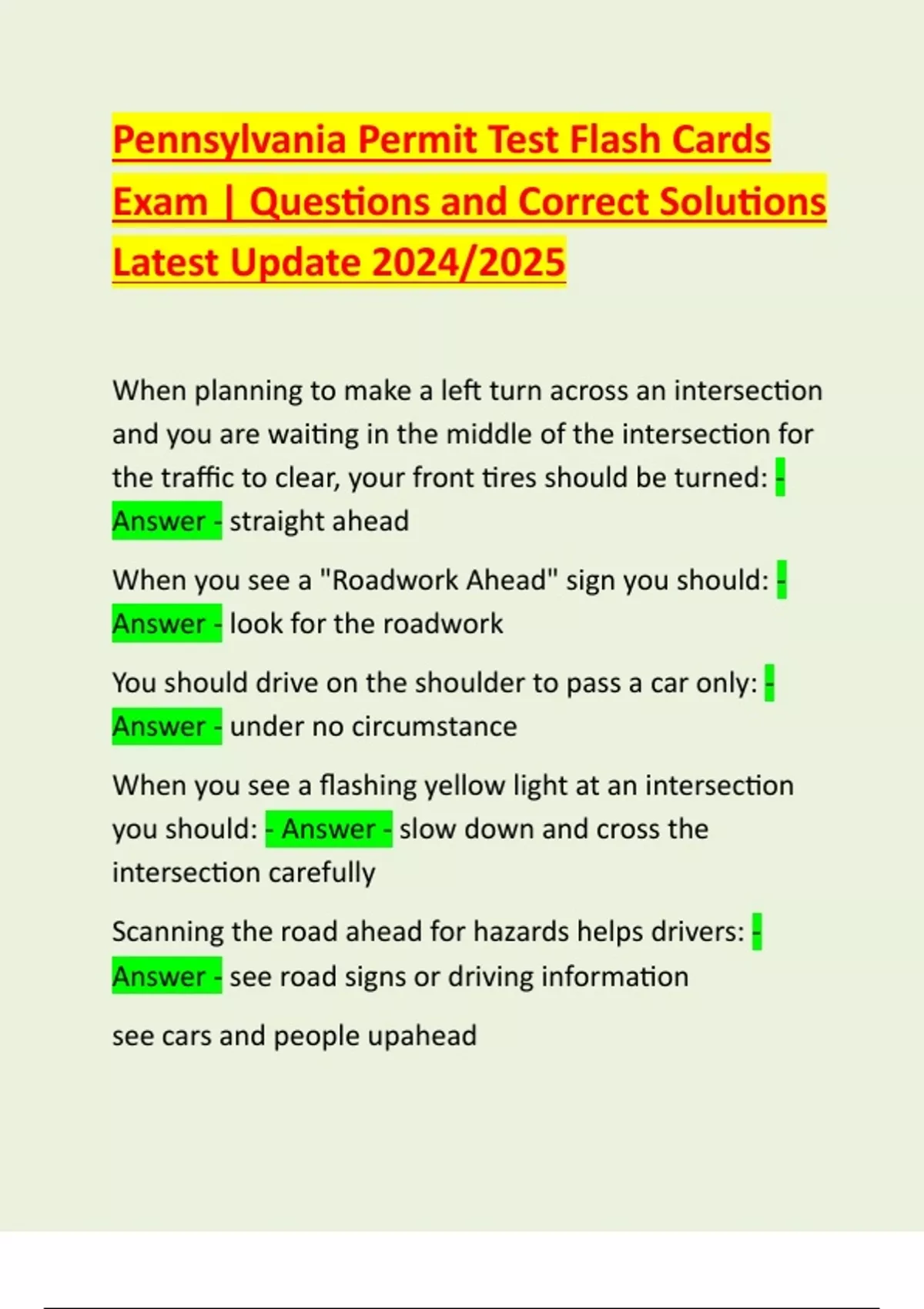 Pennsylvania Permit Test Flash Cards Exam | Questions and Correct Solutions Latest Update 2024/2025

When planning to make a left turn across an intersection and you are waiting in the middle of the intersection for the traffic to clear, your front tires should be turned: - Answer - straight ahead

When you see a "Roadwork Ahead" sign you should: - Answer - look for the roadwork

You should drive on the shoulder to pass a car only: - Answer - under no circumstance

When you see a flashing yellow light at an intersection you should: - Answer - slow down and cross the intersection carefully

Scanning the road ahead for hazards helps drivers: - Answer - see road signs or driving information

see cars and people upahead